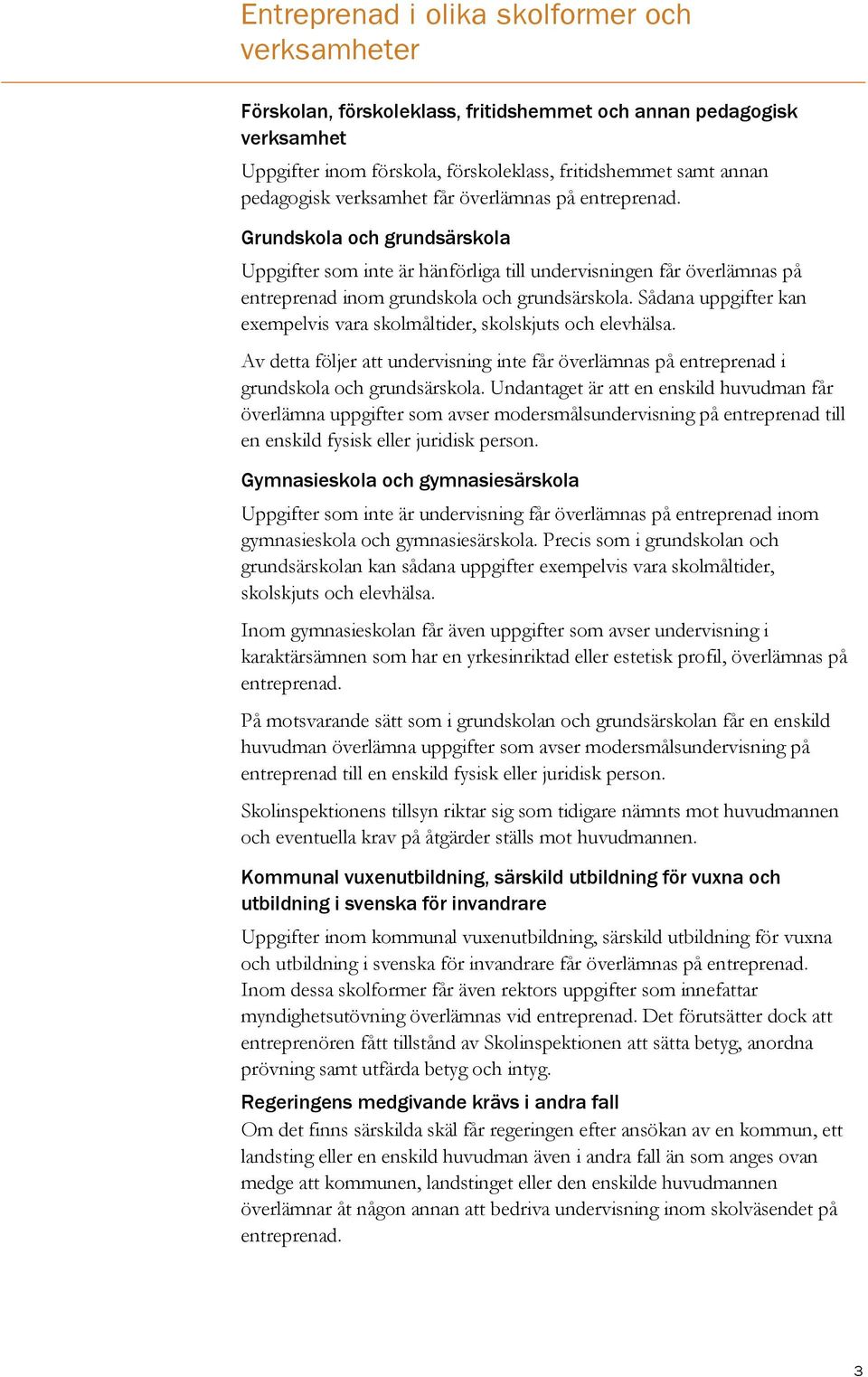 Entreprenad i olika skolformer och verksamheter

Förskolan, förskoleklass, fritidshemmet och annan pedagogisk verksamhet

Uppgifter inom förskola, förskoleklass, fritidshemmet samt annan pedagogisk verksamhet får överlämnas på entreprenad.

Grundskola och grundsärskola

Uppgifter som inte är hänförliga till undervisningen får överlämnas på entreprenad inom grundskola och grundsärskola. Sådana uppgifter kan exempelvis vara skolmåltider, skolskjuts och elevhälsa.

Av detta följer att undervisning inte får överlämnas på entreprenad i grundskola och grundsärskola. Undantaget är att en enskild huvudman får överlämna uppgifter som avser modersmålsundervisning på entreprenad till en enskild fysisk eller juridisk person.

Gymnasieskola och gymnasiesärskola

Uppgifter som inte är undervisning får överlämnas på entreprenad inom gymnasieskola och gymnasiesärskola. Precis som i grundskolan och grundsärskolan kan sådana uppgifter exempelvis vara skolmåltider, skolskjuts och elevhälsa.

Inom gymnasieskolan får även uppgifter som avser undervisning i karaktärsämnen som har en yrkesinriktad eller estetisk profil, överlämnas på entreprenad.

På motsvarande sätt som i grundskolan och grundsärskolan får en enskild huvudman överlämna uppgifter som avser modersmålsundervisning på entreprenad till en enskild fysisk eller juridisk person.

Skolinspektionens tillsyn riktar sig som tidigare nämnts mot huvudmannen och eventuella krav på åtgärder ställs mot huvudmannen.

Kommunal vuxenutbildning, särskild utbildning för vuxna och utbildning i svenska för invandrare

Uppgifter inom kommunal vuxenutbildning, särskild utbildning för vuxna och utbildning i svenska för invandrare får överlämnas på entreprenad. Inom dessa skolformer får även rektors uppgifter som innefattar myndighetsutövning överlämnas vid entreprenad. Det förutsätter dock att entreprenören fått tillstånd av Skolinspektionen att sätta betyg, anordna prövning samt utfärda betyg och intyg.

Regeringens medgivande krävs i andra fall

Om det finns särskilda skäl får regeringen efter ansökan av en kommun, ett landsting eller en enskild huvudman även i andra fall än som anges ovan medge att kommunen, landstinget eller den enskilde huvudmannen överlämnar åt någon annan att bedriva undervisning inom skolväsendet på entreprenad.

3